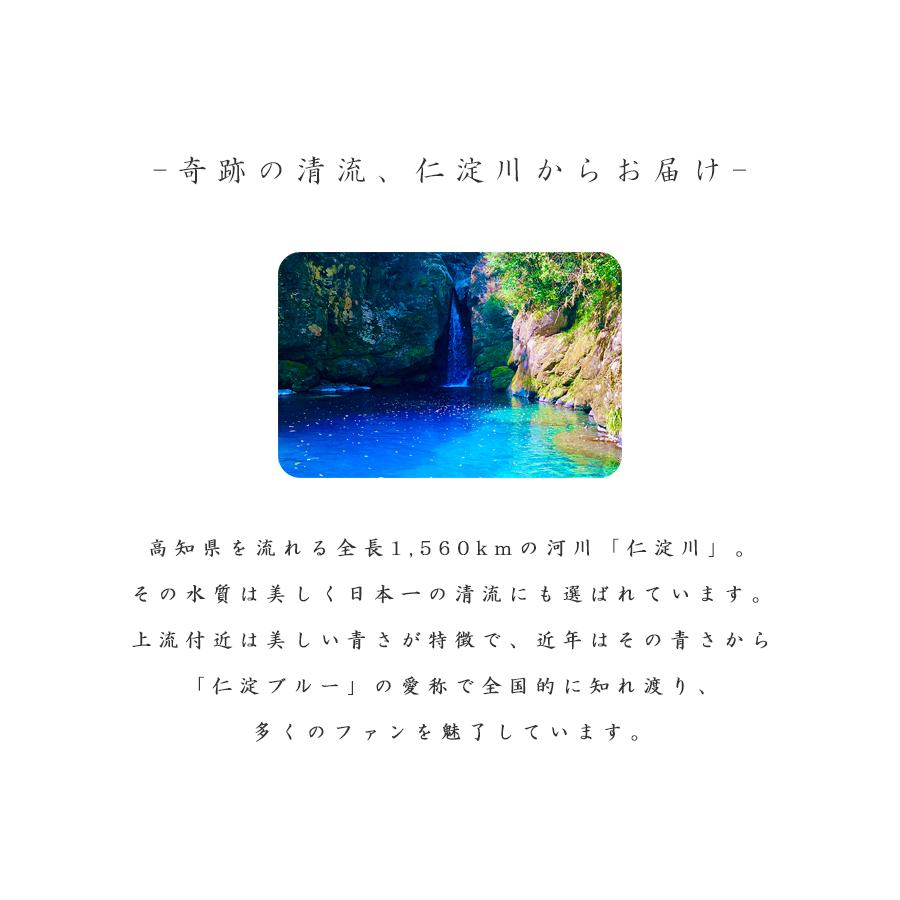 -奇跡の清流、仁淀川からお届け-

高知県を流れる全長1,560kmの河川「仁淀川」。
その水質は美しく日本一の清流にも選ばれています。
上流付近は美しい青さが特徴で、近年はその青さから
「仁淀ブルー」の愛称で全国的に知れ渡り、
多くのファンを魅了しています。